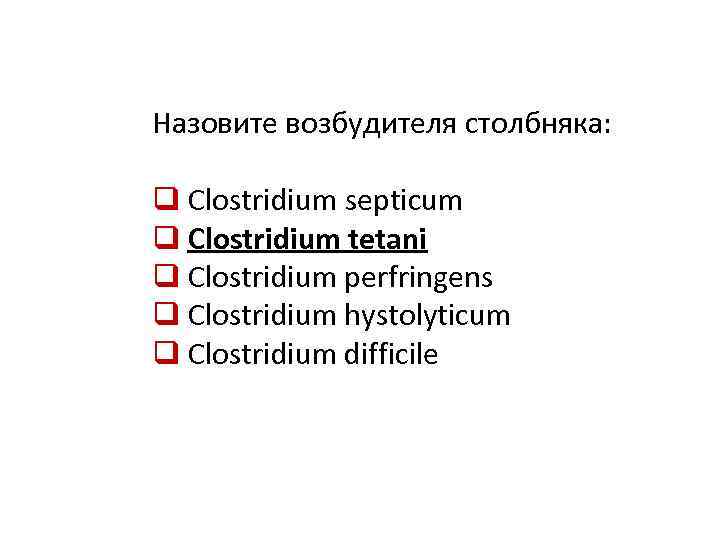 Назовите возбудителя столбняка:

☐ Clostridium septicum
☐ Clostridium tetani
☐ Clostridium perfringens
☐ Clostridium hystolyticum
☐ Clostridium difficile